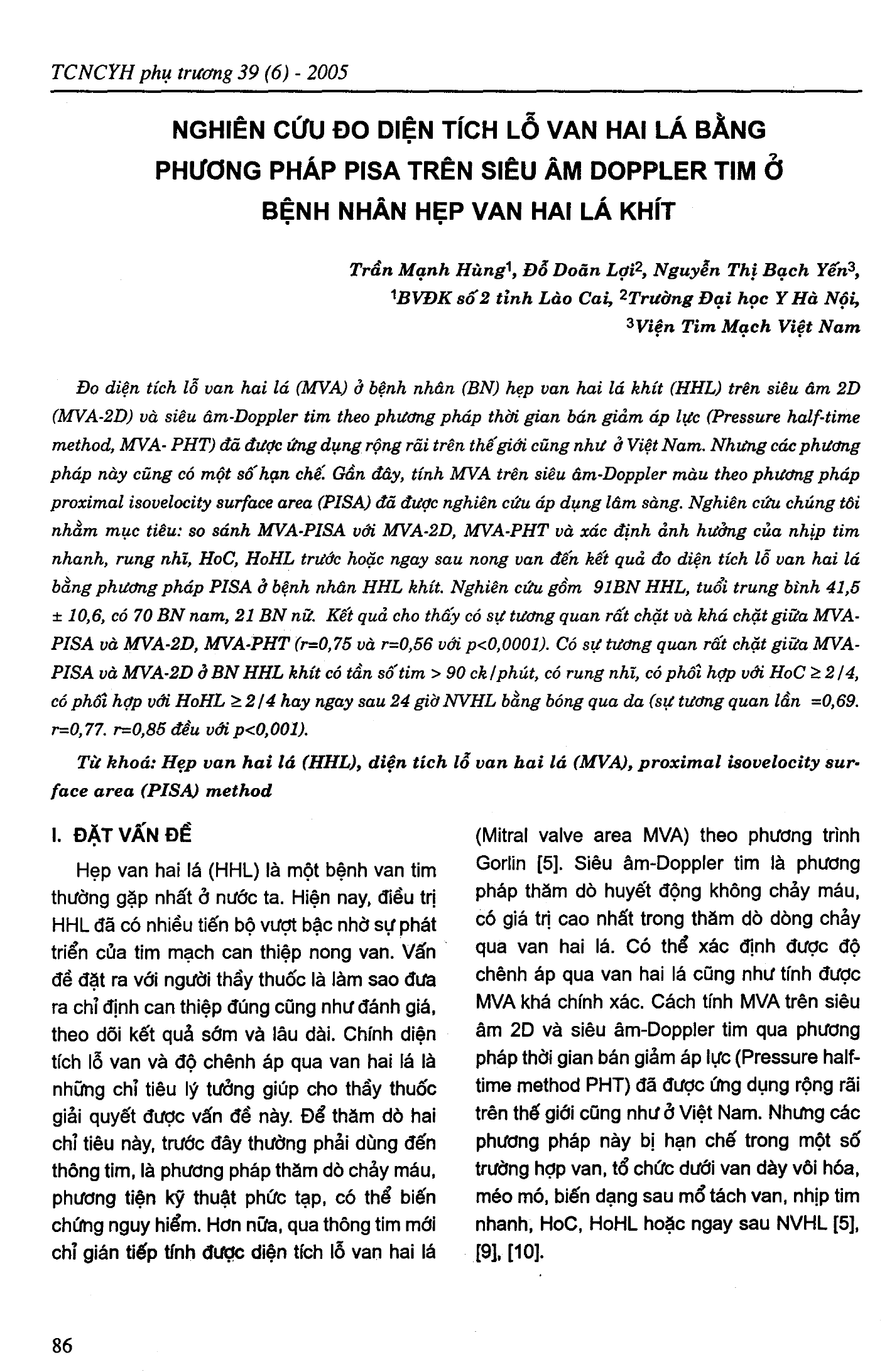 TCNCYH phụ trương 39 (6) - 2005

NGHIÊN CỨU ĐO DIỆN TÍCH LỖ VAN HAI LÁ BẰNG PHƯƠNG PHÁP PISA TRÊN SIÊU ÂM DOPPLER TIM Ở BỆNH NHÂN HẸP VAN HAI LÁ KHÍT

Trần Mạnh Hùng$^{1}$, Đỗ Doãn Lợi$^{2}$, Nguyễn Thị Bạch Yến$^{3}$,
$^{1}$BVĐK số 2 tỉnh Lào Cai, $^{2}$Trường Đại học Y Hà Nội,
$^{3}$Viện Tim Mạch Việt Nam

Đo diện tích lỗ van hai lá (MVA) ở bệnh nhân (BN) hẹp van hai lá khít (HHL) trên siêu âm 2D (MVA-2D) và siêu âm-Doppler tim theo phương pháp thời gian bán giảm áp lực (Pressure half-time method, MVA- PHT) đã được ứng dụng rộng rãi trên thế giới cũng như ở Việt Nam. Nhưng các phương pháp này cũng có một số hạn chế. Gần đây, tính MVA trên siêu âm-Doppler màu theo phương pháp proximal isovelocity surface area (PISA) đã được nghiên cứu áp dụng lâm sàng. Nghiên cứu chúng tôi nhằm mục tiêu: so sánh MVA-PISA với MVA-2D, MVA-PHT và xác định ảnh hưởng của nhịp tim nhanh, rung nhĩ, HoC, HoHL trước hoặc ngay sau nong van đến kết quả đo diện tích lỗ van hai lá bằng phương pháp PISA ở bệnh nhân HHL khít. Nghiên cứu gồm 91BN HHL, tuổi trung bình 41,5 ± 10,6, có 70 BN nam, 21 BN nữ. Kết quả cho thấy có sự tương quan rất chặt và khá chặt giữa MVA-PISA và MVA-2D, MVA-PHT (r=0,75 và r=0,56 với p<0,0001). Có sự tương quan rất chặt giữa MVA-PISA và MVA-2D ở BN HHL khít có tần số tim > 90 ck/phút, có rung nhĩ, có phối hợp với HoC ≥ 2/4, có phối hợp với HoHL ≥ 2/4 hay ngay sau 24 giờ NVHL bằng bóng qua da (sự tương quan lần =0,69. r=0,77. r=0,85 đều với p<0,001).

Từ khoá: Hẹp van hai lá (HHL), diện tích lỗ van hai lá (MVA), proximal isovelocity surface area (PISA) method

I. ĐẶT VẤN ĐỀ

Hẹp van hai lá (HHL) là một bệnh van tim thường gặp nhất ở nước ta. Hiện nay, điều trị HHL đã có nhiều tiến bộ vượt bậc nhờ sự phát triển của tim mạch can thiệp nong van. Vấn đề đặt ra với người thầy thuốc là làm sao đưa ra chỉ định can thiệp đúng cũng như đánh giá, theo dõi kết quả sớm và lâu dài. Chính diện tích lỗ van và độ chênh áp qua van hai lá là những chỉ tiêu lý tưởng giúp cho thầy thuốc giải quyết được vấn đề này. Để thăm dò hai chỉ tiêu này, trước đây thường phải dùng đến thông tim, là phương pháp thăm dò chảy máu, phương tiện kỹ thuật phức tạp, có thể biến chứng nguy hiểm. Hơn nữa, qua thông tim mới chỉ gián tiếp tính được diện tích lỗ van hai lá (Mitral valve area MVA) theo phương trình Gorlin [5]. Siêu âm-Doppler tim là phương pháp thăm dò huyết động không chảy máu, có giá trị cao nhất trong thăm dò dòng chảy qua van hai lá. Có thể xác định được độ chênh áp qua van hai lá cũng như tính được MVA khá chính xác. Cách tính MVA trên siêu âm 2D và siêu âm-Doppler tim qua phương pháp thời gian bán giảm áp lực (Pressure half-time method PHT) đã được ứng dụng rộng rãi trên thế giới cũng như ở Việt Nam. Nhưng các phương pháp này bị hạn chế trong một số trường hợp van, tổ chức dưới van dày vôi hóa, méo mó, biến dạng sau mổ tách van, nhịp tim nhanh, HoC, HoHL hoặc ngay sau NVHL [5], [9], [10].

86